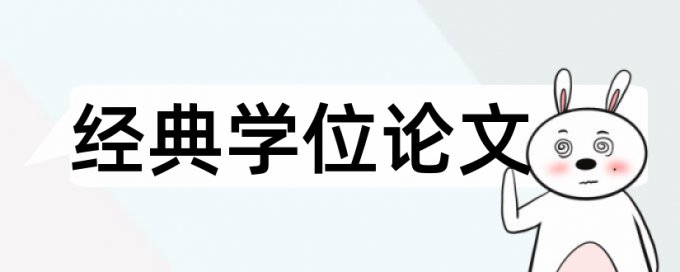 经典学位论文